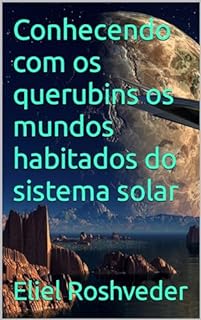 Conhecendo com os querubins os mundos habitados do sistema solar

Eliel Roshveder